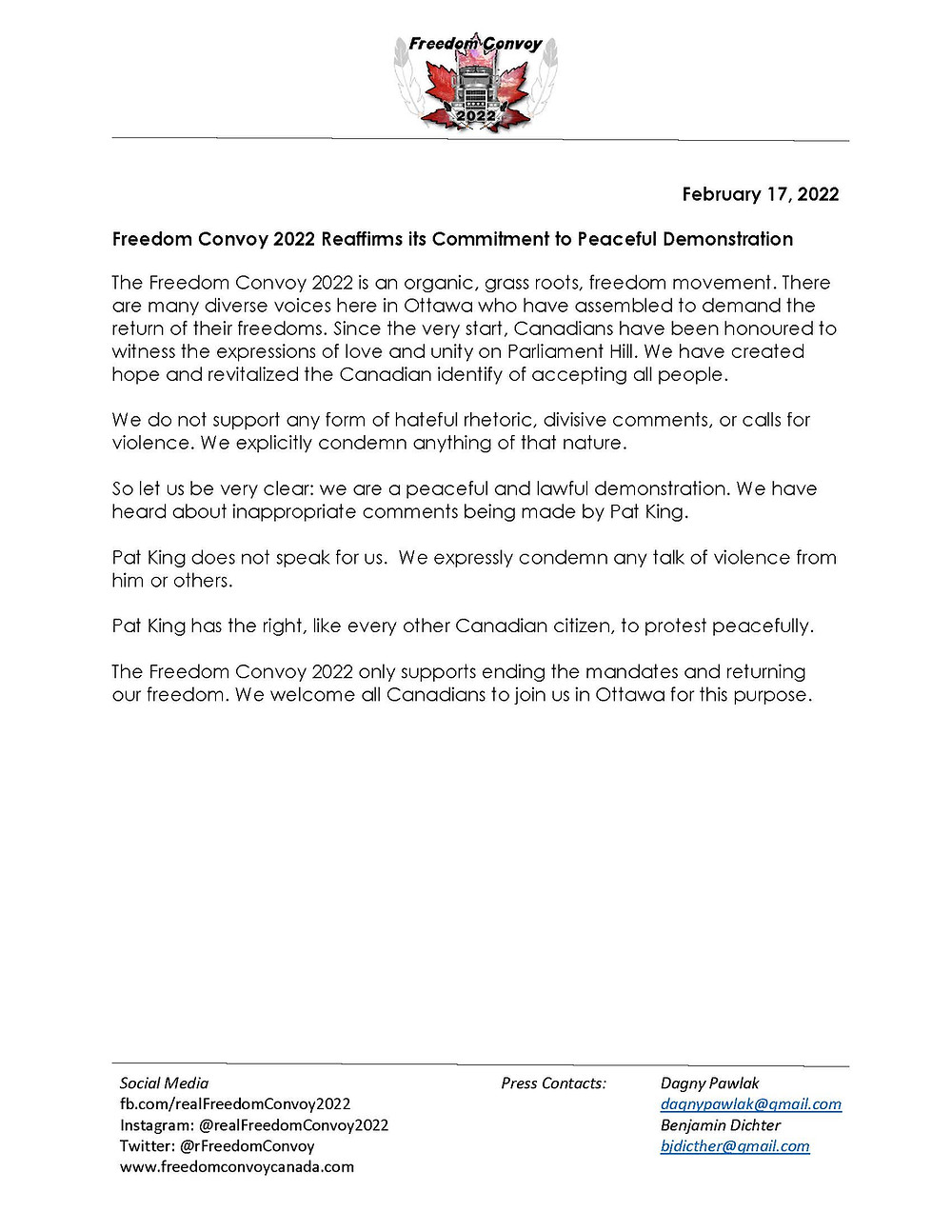 Freedom Convoy
2022

February 17, 2022

Freedom Convoy 2022 Reaffirms its Commitment to Peaceful Demonstration

The Freedom Convoy 2022 is an organic, grass roots, freedom movement. There are many diverse voices here in Ottawa who have assembled to demand the return of their freedoms. Since the very start, Canadians have been honoured to witness the expressions of love and unity on Parliament Hill. We have created hope and revitalized the Canadian identify of accepting all people.

We do not support any form of hateful rhetoric, divisive comments, or calls for violence. We explicitly condemn anything of that nature.

So let us be very clear: we are a peaceful and lawful demonstration. We have heard about inappropriate comments being made by Pat King.

Pat King does not speak for us. We expressly condemn any talk of violence from him or others.

Pat King has the right, like every other Canadian citizen, to protest peacefully.

The Freedom Convoy 2022 only supports ending the mandates and returning our freedom. We welcome all Canadians to join us in Ottawa for this purpose.

Social Media
fb.com/realFreedomConvoy2022
Instagram: @realFreedomConvoy2022
Twitter: @rFreedomConvoy
www.freedomconvoycanada.com

Press Contacts:

Dagny Pawlak
dagnypawlak@gmail.com
Benjamin Dichter
bjdicther@gmail.com